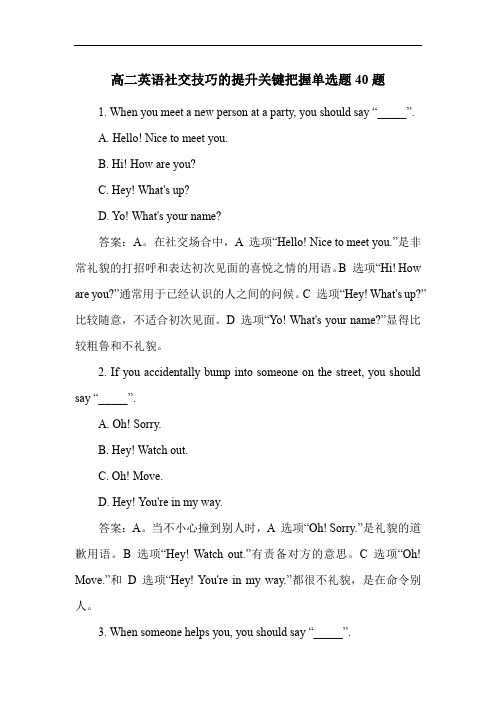 高二英语社交技巧的提升关键把握单选题 40 题

1. When you meet a new person at a party, you should say “_____”.

A. Hello! Nice to meet you.

B. Hi! How are you?

C. Hey! What's up?

D. Yo! What's your name?

答案：A。在社交场合中，A 选项“Hello! Nice to meet you.”是非常礼貌的打招呼和表达初次见面的喜悦之情的用语。B 选项“Hi! How are you?”通常用于已经认识的人之间的问候。C 选项“Hey! What's up?”比较随意，不适合初次见面。D 选项“Yo! What's your name?”显得比较粗鲁和不礼貌。

2. If you accidentally bump into someone on the street, you should say “_____”.

A. Oh! Sorry.

B. Hey! Watch out.

C. Oh! Move.

D. Hey! You're in my way.

答案：A。当不小心撞到别人时，A 选项“Oh! Sorry.”是礼貌的道歉用语。B 选项“Hey! Watch out.”有责备对方的意思。C 选项“Oh! Move.”和 D 选项“Hey! You're in my way.”都很不礼貌，是在命令别人。

3. When someone helps you, you should say “_____”.